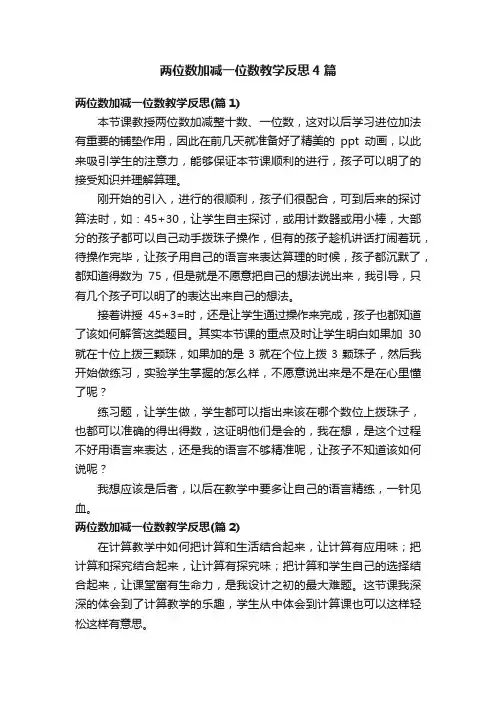 两位数加减一位数教学反思4篇

两位数加减一位数教学反思(篇1)

本节课教授两位数加减整十数、一位数，这对以后学习进位加法有重要的铺垫作用，因此在前几天就准备好了精美的 ppt 动画，以此来吸引学生的注意力，能够保证本节课顺利的进行，孩子可以明了的接受知识并理解算理。

刚开始的引入，进行的很顺利，孩子们很配合，可到后来的探讨算法时，如：45+30，让学生自主探讨，或用计数器或用小棒，大部分的孩子都可以自己动手拨珠子操作，但有的孩子趁机讲话打闹着玩，待操作完毕，让孩子用自己的语言来表达算理的时候，孩子都沉默了，都知道得数为 75，但是就是不愿意把自己的想法说出来，我引导，只有几个孩子可以明了的表达出来自己的想法。

接着讲授 45+3=时，还是让学生通过操作来完成，孩子也都知道了该如何解答这类题目。其实本节课的重点及时让学生明白如果加 30 就在十位上拨三颗珠，如果加的是 3 就在个位上拨 3 颗珠子，然后我开始做练习，实验学生掌握的怎么样，不愿意说出来是不是在心里懂了呢？

练习题，让学生做，学生都可以指出来该在哪个数位上拨珠子，也都可以准确的得出得数，这证明他们是会的，我在想，是这个过程不好用语言来表达，还是我的语言不够精准呢，让孩子不知道该如何说呢？

我想应该是后者，以后在教学中要多让自己的语言精练，一针见血。

两位数加减一位数教学反思(篇2)

在计算教学中如何把计算和生活结合起来，让计算有应用味；把计算和探究结合起来，让计算有探究味；把计算和学生自己的选择结合起来，让课堂富有生命力，是我设计之初的最大难题。这节课我深深的体会到了计算教学的乐趣，学生从中体会到计算课也可以这样轻松这样有意思。